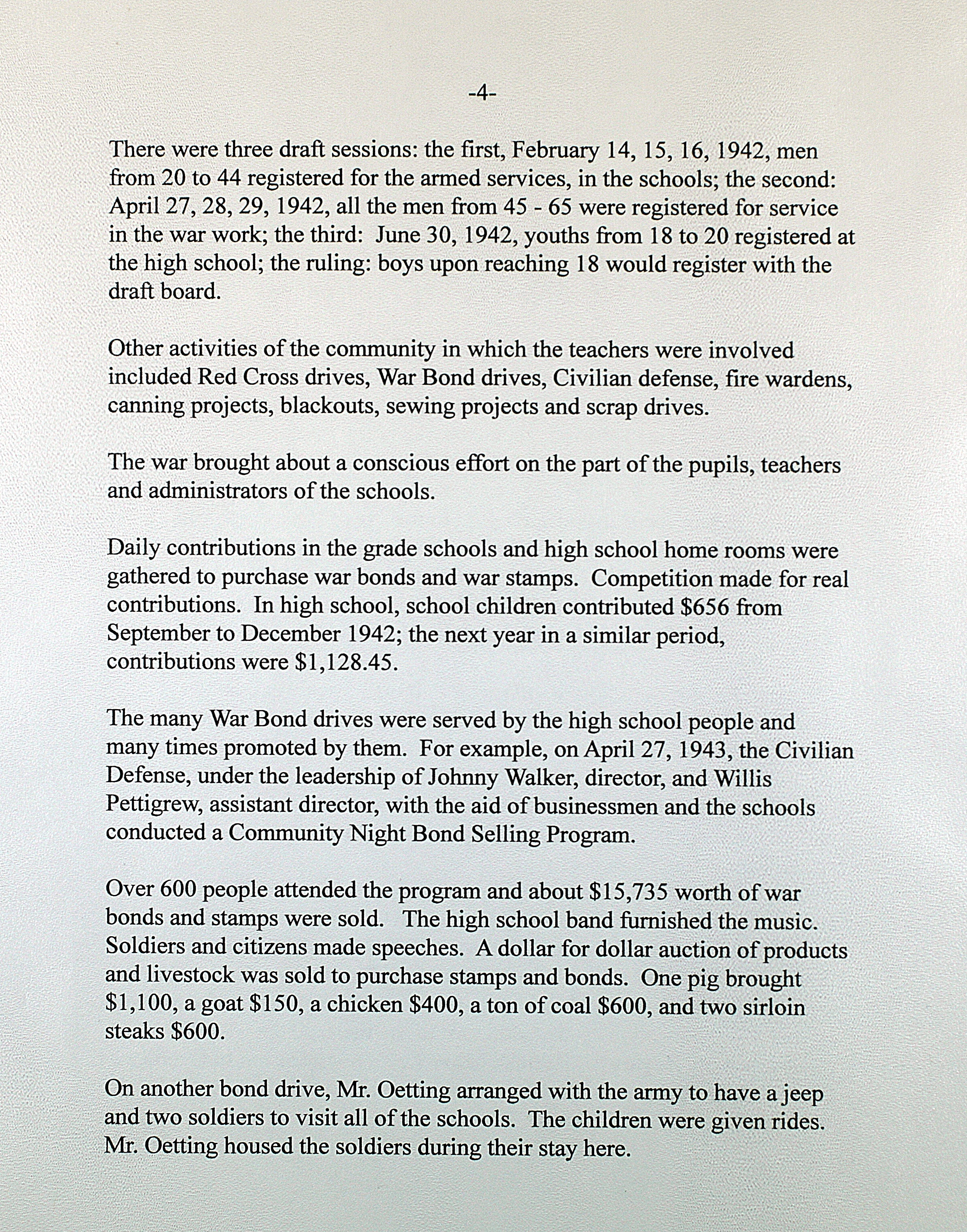 -4-

There were three draft sessions: the first, February 14, 15, 16, 1942, men from 20 to 44 registered for the armed services, in the schools; the second: April 27, 28, 29, 1942, all the men from 45 - 65 were registered for service in the war work; the third: June 30, 1942, youths from 18 to 20 registered at the high school; the ruling: boys upon reaching 18 would register with the draft board.

Other activities of the community in which the teachers were involved included Red Cross drives, War Bond drives, Civilian defense, fire wardens, canning projects, blackouts, sewing projects and scrap drives.

The war brought about a conscious effort on the part of the pupils, teachers and administrators of the schools.

Daily contributions in the grade schools and high school home rooms were gathered to purchase war bonds and war stamps. Competition made for real contributions. In high school, school children contributed \$656 from September to December 1942; the next year in a similar period, contributions were \$1,128.45.

The many War Bond drives were served by the high school people and many times promoted by them. For example, on April 27, 1943, the Civilian Defense, under the leadership of Johnny Walker, director, and Willis Pettigrew, assistant director, with the aid of businessmen and the schools conducted a Community Night Bond Selling Program.

Over 600 people attended the program and about \$15,735 worth of war bonds and stamps were sold. The high school band furnished the music. Soldiers and citizens made speeches. A dollar for dollar auction of products and livestock was sold to purchase stamps and bonds. One pig brought \$1,100, a goat \$150, a chicken \$400, a ton of coal \$600, and two sirloin steaks \$600.

On another bond drive, Mr. Oetting arranged with the army to have a jeep and two soldiers to visit all of the schools. The children were given rides. Mr. Oetting housed the soldiers during their stay here.